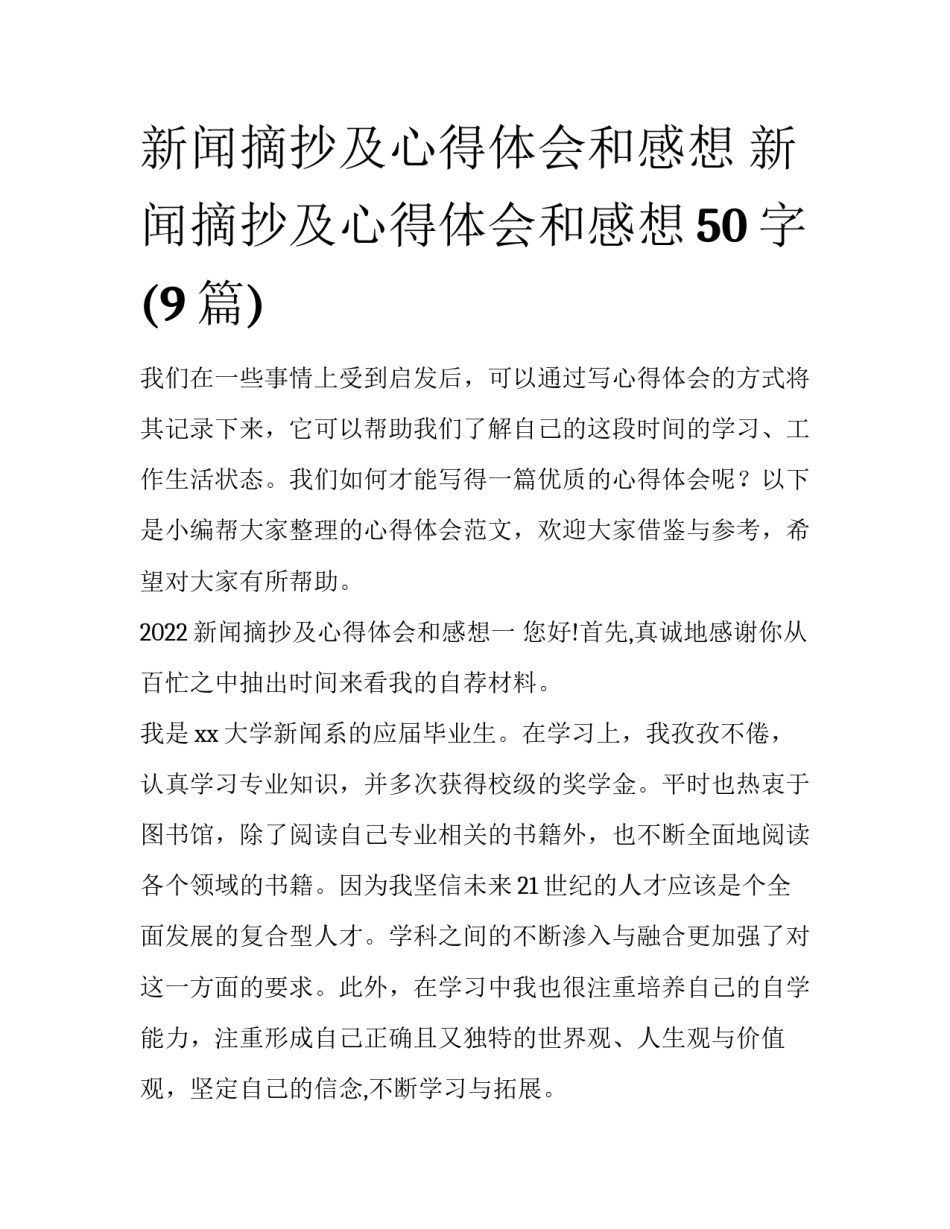 新闻摘抄及心得体会和感想 新闻摘抄及心得体会和感想50字(9篇)

我们在一些事情上受到启发后，可以通过写心得体会的方式将其记录下来，它可以帮助我们了解自己的这段时间的学习、工作生活状态。我们如何才能写得一篇优质的心得体会呢？以下是小编帮大家整理的心得体会范文，欢迎大家借鉴与参考，希望对大家有所帮助。

2022新闻摘抄及心得体会和感想一 您好!首先,真诚地感谢你从百忙之中抽出时间来看我的自荐材料。

我是xx大学新闻系的应届毕业生。在学习上，我孜孜不倦，认真学习专业知识，并多次获得校级的奖学金。平时也热衷于图书馆，除了阅读自己专业相关的书籍外，也不断全面地阅读各个领域的书籍。因为我坚信未来21世纪的人才应该是个全面发展的复合型人才。学科之间的不断渗入与融合更加强了对这一方面的要求。此外，在学习中我也很注重培养自己的自学能力，注重形成自己正确且又独特的世界观、人生观与价值观，坚定自己的信念,不断学习与拓展。